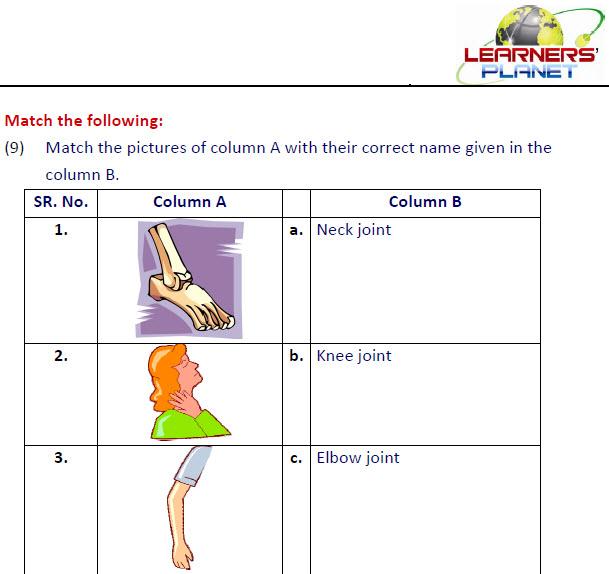 LEARNERS' PLANET

Match the following:

(9) Match the pictures of column A with their correct name given in the column B.

| SR. No. | Column A | | Column B |
|---|---|---|---|
| 1. | | a. | Neck joint |
| 2. | | b. | Knee joint |
| 3. | | c. | Elbow joint |